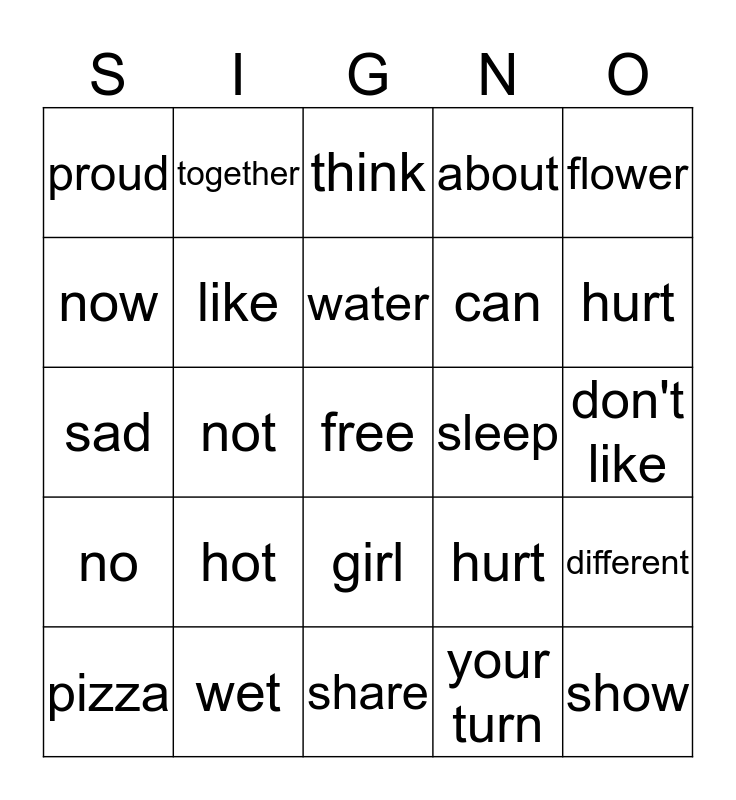 | S | I | G | N | O |
|---|---|---|---|---|
| proud | together | think | about | flower |
| now | like | water | can | hurt |
| sad | not | free | sleep | don't like |
| no | hot | girl | hurt | different |
| pizza | wet | share | your turn | show |